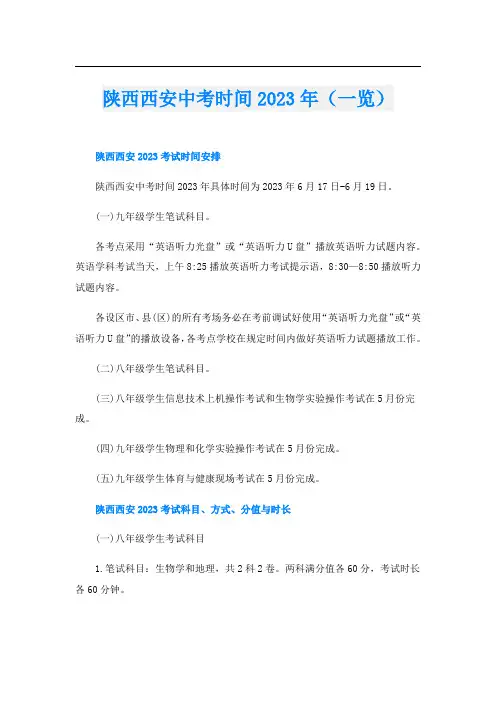 陕西西安中考时间2023年（一览）

陕西西安2023考试时间安排

陕西西安中考时间2023年具体时间为2023年6月17日-6月19日。

(一)九年级学生笔试科目。

各考点采用“英语听力光盘”或“英语听力U盘”播放英语听力试题内容。英语学科考试当天，上午8:25播放英语听力考试提示语，8:30—8:50播放听力试题内容。

各设区市、县(区)的所有考场务必在考前调试好使用“英语听力光盘”或“英语听力U盘”的播放设备，各考点学校在规定时间内做好英语听力试题播放工作。

(二)八年级学生笔试科目。

(三)八年级学生信息技术上机操作考试和生物学实验操作考试在5月份完成。

(四)九年级学生物理和化学实验操作考试在5月份完成。

(五)九年级学生体育与健康现场考试在5月份完成。

陕西西安2023考试科目、方式、分值与时长

(一)八年级学生考试科目

1.笔试科目：生物学和地理，共2科2卷。两科满分值各60分，考试时长各60分钟。